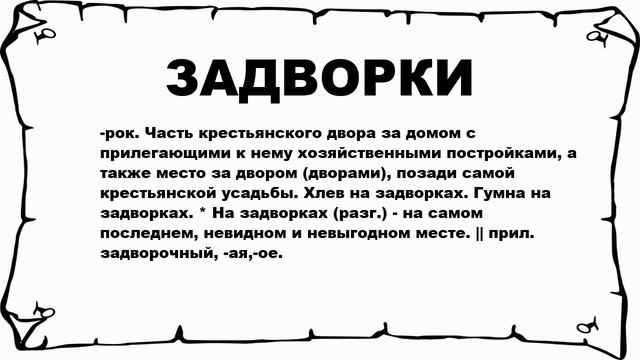 ЗАДВОРКИ

-рок. Часть крестьянского двора за домом с прилегающими к нему хозяйственными постройками, а также место за двором (дворами), позади самой крестьянской усадьбы. Хлев на задворках. Гумна на задворках. * На задворках (разг.) - на самом последнем, невидном и невыгодном месте. || прил. задворочный, -ая,-ое.